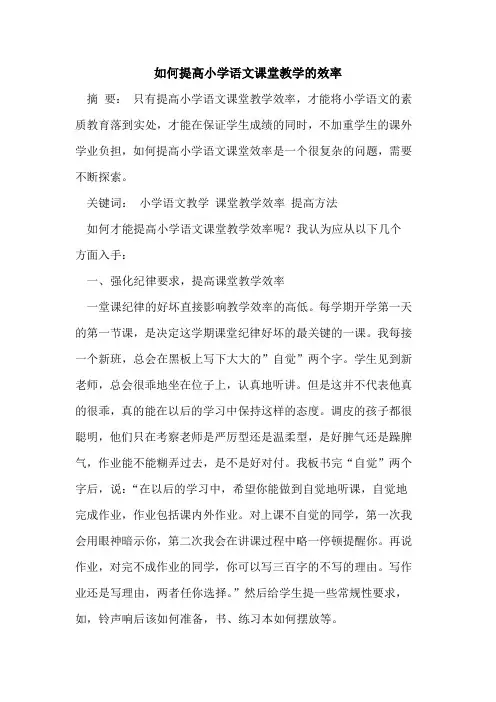 如何提高小学语文课堂教学的效率

摘 要： 只有提高小学语文课堂教学效率，才能将小学语文的素质教育落到实处，才能在保证学生成绩的同时，不加重学生的课外学业负担，如何提高小学语文课堂效率是一个很复杂的问题，需要不断探索。

关键词： 小学语文教学 课堂教学效率 提高方法

如何才能提高小学语文课堂教学效率呢？我认为应从以下几个方面入手：

一、强化纪律要求，提高课堂教学效率

一堂课纪律的好坏直接影响教学效率的高低。每学期开学第一天的第一节课，是决定这学期课堂纪律好坏的最关键的一课。我每接一个新班，总会在黑板上写下大大的”自觉”两个字。学生见到新老师，总会很乖地坐在位子上，认真地听讲。但是这并不代表他真的很乖，真的能在以后的学习中保持这样的态度。调皮的孩子都很聪明，他们只在考察老师是严厉型还是温柔型，是好脾气还是躁脾气，作业能不能糊弄过去，是不是好对付。我板书完“自觉”两个字后，说：“在以后的学习中，希望你能做到自觉地听课，自觉地完成作业，作业包括课内外作业。对上课不自觉的同学，第一次我会用眼神暗示你，第二次我会在讲课过程中略一停顿提醒你。再说作业，对完不成作业的同学，你可以写三百字的不写的理由。写作业还是写理由，两者任你选择。”然后给学生提一些常规性要求，如，铃声响后该如何准备，书、练习本如何摆放等。